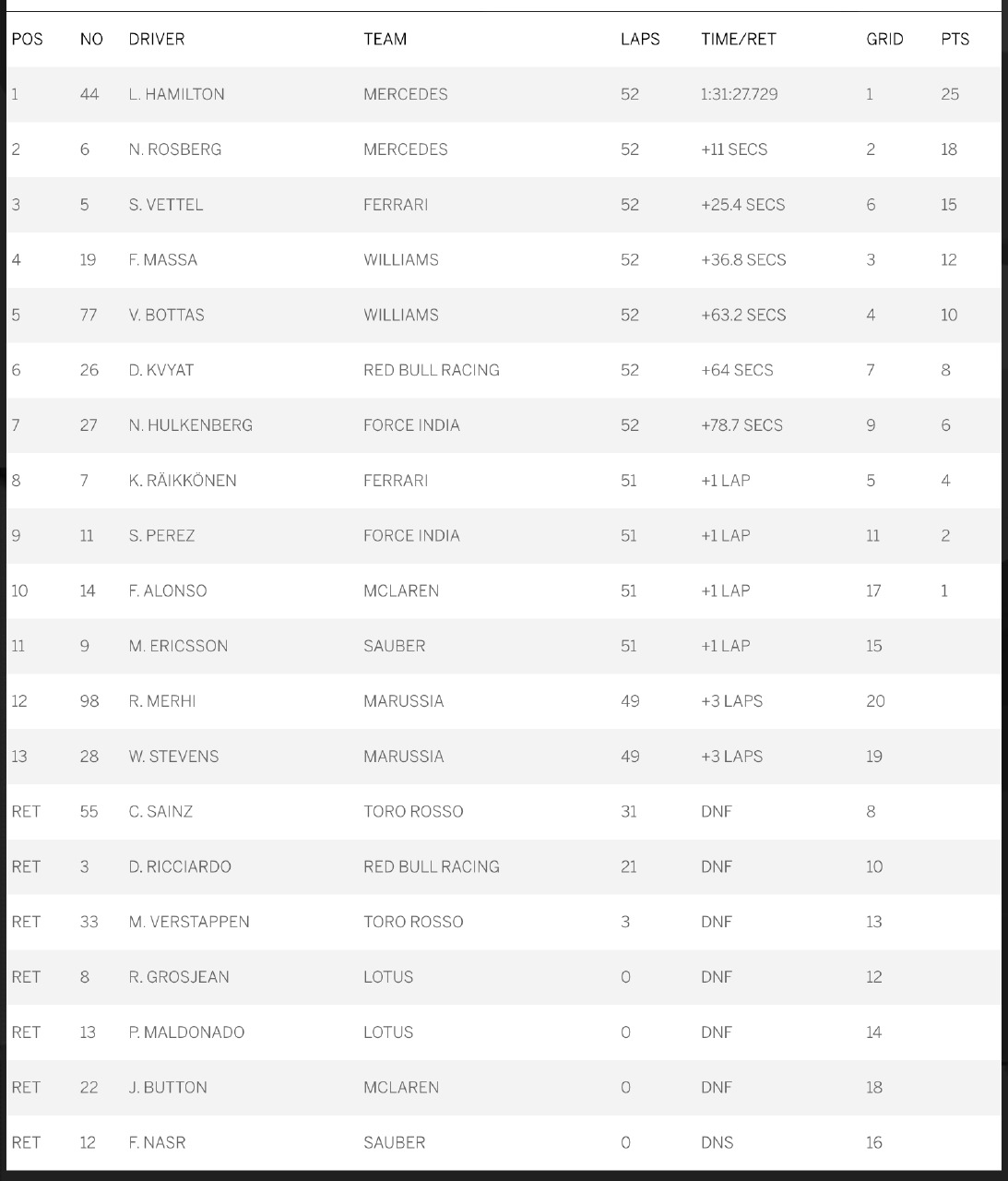 | POS | NO | DRIVER | TEAM | LAPS | TIME/RET | GRID | PTS |
|---|---|---|---|---|---|---|---|
| 1 | 44 | L. HAMILTON | MERCEDES | 52 | 1:31:27.729 | 1 | 25 |
| 2 | 6 | N. ROSBERG | MERCEDES | 52 | +11 SECS | 2 | 18 |
| 3 | 5 | S. VETTEL | FERRARI | 52 | +25.4 SECS | 6 | 15 |
| 4 | 19 | F. MASSA | WILLIAMS | 52 | +36.8 SECS | 3 | 12 |
| 5 | 77 | V. BOTTAS | WILLIAMS | 52 | +63.2 SECS | 4 | 10 |
| 6 | 26 | D. KVYAT | RED BULL RACING | 52 | +64 SECS | 7 | 8 |
| 7 | 27 | N. HULKENBERG | FORCE INDIA | 52 | +78.7 SECS | 9 | 6 |
| 8 | 7 | K. RÄIKKÖNEN | FERRARI | 51 | +1 LAP | 5 | 4 |
| 9 | 11 | S. PEREZ | FORCE INDIA | 51 | +1 LAP | 11 | 2 |
| 10 | 14 | F. ALONSO | MCLAREN | 51 | +1 LAP | 17 | 1 |
| 11 | 9 | M. ERICSSON | SAUBER | 51 | +1 LAP | 15 | |
| 12 | 98 | R. MERHI | MARUSSIA | 49 | +3 LAPS | 20 | |
| 13 | 28 | W. STEVENS | MARUSSIA | 49 | +3 LAPS | 19 | |
| RET | 55 | C. SAINZ | TORO ROSSO | 31 | DNF | 8 | |
| RET | 3 | D. RICCIARDO | RED BULL RACING | 21 | DNF | 10 | |
| RET | 33 | M. VERSTAPPEN | TORO ROSSO | 3 | DNF | 13 | |
| RET | 8 | R. GROSJEAN | LOTUS | 0 | DNF | 12 | |
| RET | 13 | P. MALDONADO | LOTUS | 0 | DNF | 14 | |
| RET | 22 | J. BUTTON | MCLAREN | 0 | DNF | 18 | |
| RET | 12 | F. NASR | SAUBER | 0 | DNS | 16 | |